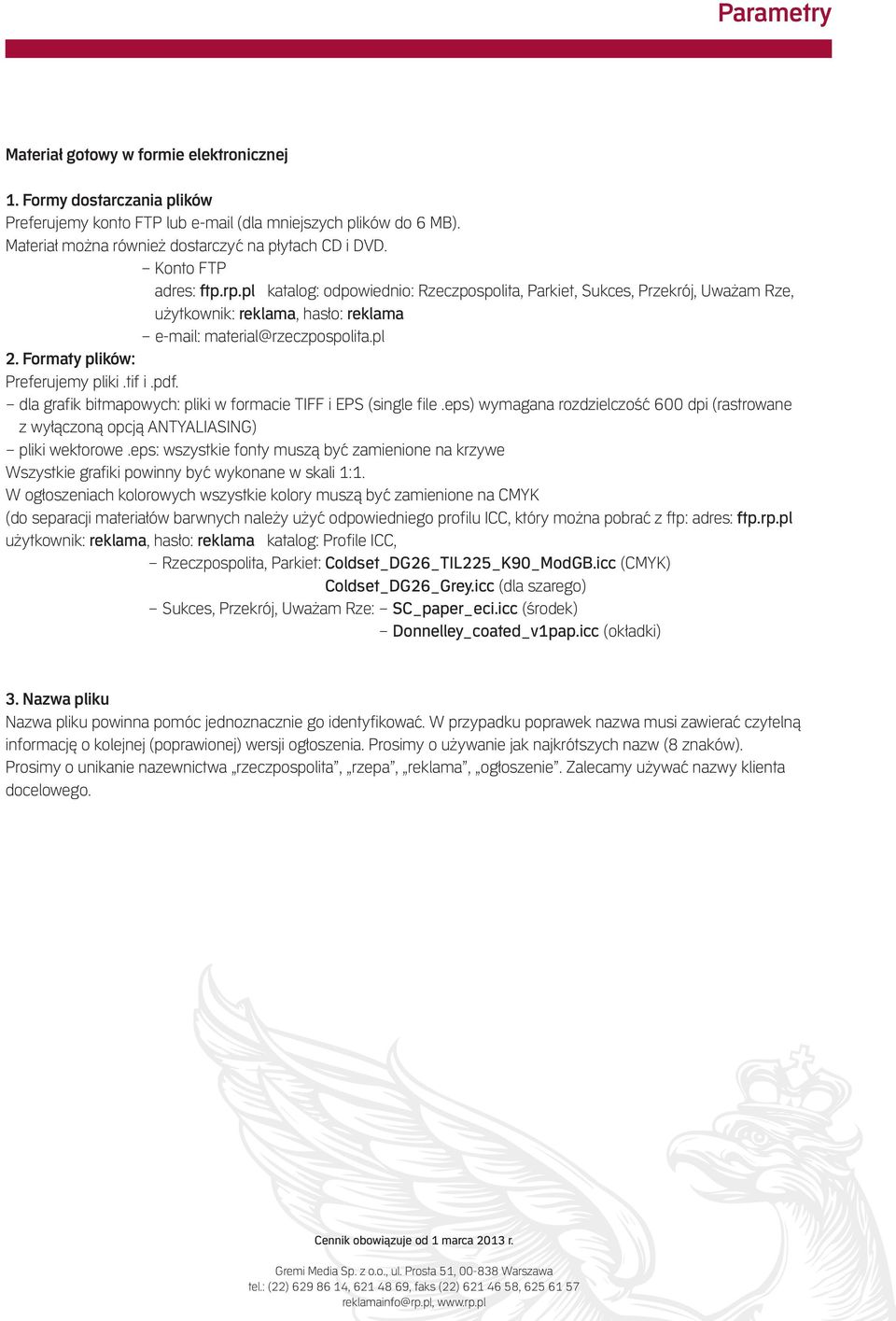 Parametry

Materiał gotowy w formie elektronicznej

1. Formy dostarczania plików
Preferujemy konto FTP lub e-mail (dla mniejszych plików do 6 MB).
Materiał można również dostarczyć na płytach CD i DVD.
– Konto FTP
adres: ftp.rp.pl katalog: odpowiednio: Rzeczpospolita, Parkiet, Sukces, Przekrój, Uważam Rze,
użytkownik: reklama, hasło: reklama
– e-mail: material@rzeczpospolita.pl
2. Formaty plików:
Preferujemy pliki .tif i .pdf.
– dla grafik bitmapowych: pliki w formacie TIFF i EPS (single file .eps) wymagana rozdzielczość 600 dpi (rastrowane z wyłączoną opcją ANTYALIASING)
– pliki wektorowe .eps: wszystkie fonty muszą być zamienione na krzywe
Wszystkie grafiki powinny być wykonane w skali 1:1.
W ogłoszeniach kolorowych wszystkie kolory muszą być zamienione na CMYK
(do separacji materiałów barwnych należy użyć odpowiedniego profilu ICC, który można pobrać z ftp: adres: ftp.rp.pl
użytkownik: reklama, hasło: reklama katalog: Profile ICC,
– Rzeczpospolita, Parkiet: Coldset_DG26_TIL225_K90_ModGB.icc (CMYK)
Coldset_DG26_Grey.icc (dla szarego)
– Sukces, Przekrój, Uważam Rze: – SC_paper_eci.icc (środek)
– Donnelley_coated_v1pap.icc (okładki)

3. Nazwa pliku
Nazwa pliku powinna pomóc jednoznacznie go identyfikować. W przypadku poprawek nazwa musi zawierać czytelną informację o kolejnej (poprawionej) wersji ogłoszenia. Prosimy o używanie jak najkrótszych nazw (8 znaków). Prosimy o unikanie nazewnictwa „rzeczpospolita”, „rzepa”, „reklama”, „ogłoszenie”. Zalecamy używać nazwy klienta docelowego.

Cennik obowiązuje od 1 marca 2013 r.

Gremi Media Sp. z o.o., ul. Prosta 51, 00-838 Warszawa
tel.: (22) 629 86 14, 621 48 69, faks (22) 621 46 58, 625 61 57
reklamainfo@rp.pl, www.rp.pl